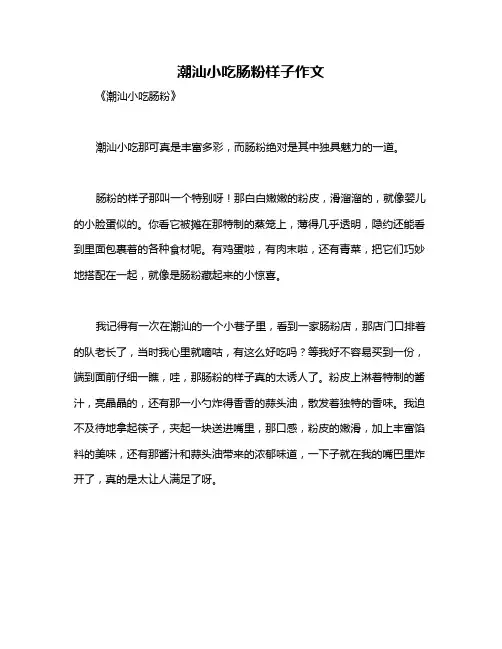 潮汕小吃肠粉样子作文

《潮汕小吃肠粉》

潮汕小吃那可真是丰富多彩，而肠粉绝对是其中独具魅力的一道。

肠粉的样子那叫一个特别呀！那白白嫩嫩的粉皮，滑溜溜的，就像婴儿的小脸蛋似的。你看它被摊在那特制的蒸笼上，薄得几乎透明，隐约还能看到里面包裹着的各种食材呢。有鸡蛋啦，有肉末啦，还有青菜，把它们巧妙地搭配在一起，就像是肠粉藏起来的小惊喜。

我记得有一次在潮汕的一个小巷子里，看到一家肠粉店，那店门口排着的队老长了，当时我心里就嘀咕，有这么好吃吗？等我好不容易买到一份，端到面前仔细一瞧，哇，那肠粉的样子真的太诱人了。粉皮上淋着特制的酱汁，亮晶晶的，还有那一小勺炸得香香的蒜头油，散发着独特的香味。我迫不及待地拿起筷子，夹起一块送进嘴里，那口感，粉皮的嫩滑，加上丰富馅料的美味，还有那酱汁和蒜头油带来的浓郁味道，一下子就在我的嘴巴里炸开了，真的是太让人满足了呀。